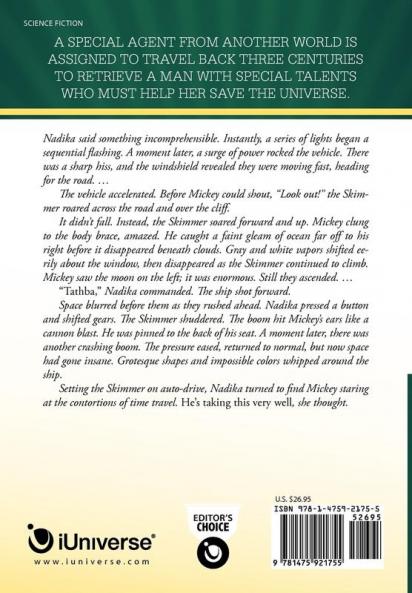 SCIENCE FICTION

A SPECIAL AGENT FROM ANOTHER WORLD IS ASSIGNED TO TRAVEL BACK THREE CENTURIES TO RETRIEVE A MAN WITH SPECIAL TALENTS WHO MUST HELP HER SAVE THE UNIVERSE.

Nadika said something incomprehensible. Instantly, a series of lights began a sequential flashing. A moment later, a surge of power rocked the vehicle. There was a sharp hiss, and the windshield revealed they were moving fast, heading for the road. …

The vehicle accelerated. Before Mickey could shout, "Look out!" the Skimmer roared across the road and over the cliff.

It didn't fall. Instead, the Skimmer soared forward and up. Mickey clung to the body brace, amazed. He caught a faint gleam of ocean far off to his right before it disappeared beneath clouds. Gray and white vapors shifted eerily about the window, then disappeared as the Skimmer continued to climb. Mickey saw the moon on the left; it was enormous. Still they ascended. …

"Tathba," Nadika commanded. The ship shot forward.

Space blurred before them as they rushed ahead. Nadika pressed a button and shifted gears. The Skimmer shuddered. The boom hit Mickey's ears like a cannon blast. He was pinned to the back of his seat. A moment later, there was another crashing boom. The pressure eased, returned to normal, but now space had gone insane. Grotesque shapes and impossible colors whipped around the ship.

Setting the Skimmer on auto-drive, Nadika turned to find Mickey staring at the contortions of time travel. He's taking this very well, she thought.

iUniverse
www.iuniverse.com

EDITOR'S CHOICE

U.S. $26.95
ISBN 978-1-4759-2175-5
52695
9 781475 921755